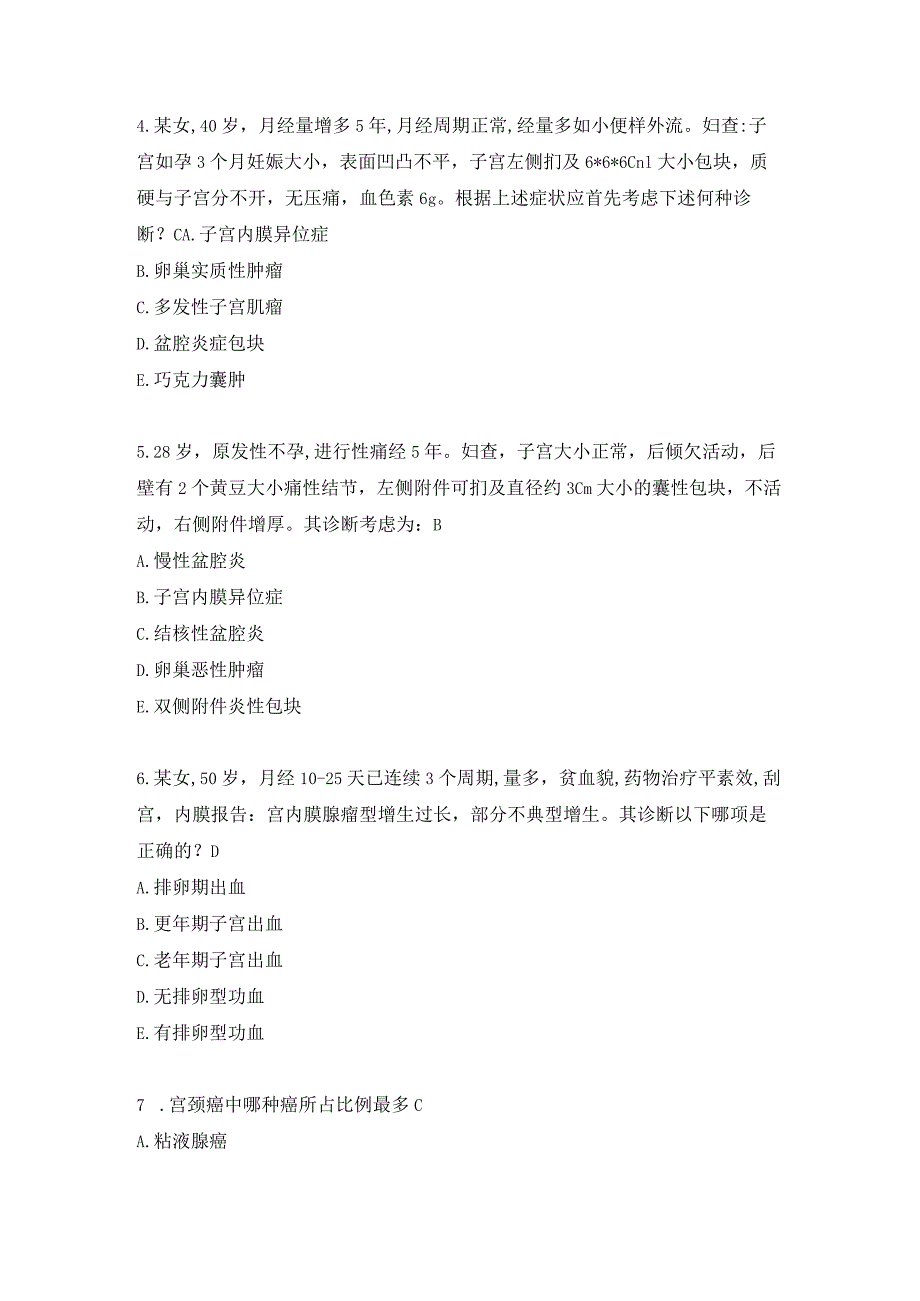 4.某女,40岁，月经量增多5年,月经周期正常,经量多如小便样外流。妇查:子宫如孕3个月妊娠大小，表面凹凸不平，子宫左侧扪及6*6*6Cnl大小包块，质硬与子宫分不开，无压痛，血色素6g。根据上述症状应首先考虑下述何种诊断？CA.子宫内膜异位症

B.卵巢实质性肿瘤

C.多发性子宫肌瘤

D.盆腔炎症包块

E.巧克力囊肿

5.28岁，原发性不孕,进行性痛经5年。妇查，子宫大小正常，后倾欠活动，后壁有2个黄豆大小痛性结节，左侧附件可扪及直径约3Cm大小的囊性包块，不活动，右侧附件增厚。其诊断考虑为：B

A.慢性盆腔炎

B.子宫内膜异位症

C.结核性盆腔炎

D.卵巢恶性肿瘤

E.双侧附件炎性包块

6.某女,50岁，月经10-25天已连续3个周期,量多，贫血貌,药物治疗平素效,刮宫，内膜报告：宫内膜腺瘤型增生过长，部分不典型增生。其诊断以下哪项是正确的？D

A.排卵期出血

B.更年期子宫出血

C.老年期子宫出血

D.无排卵型功血

E.有排卵型功血

7 .宫颈癌中哪种癌所占比例最多C

A.粘液腺癌